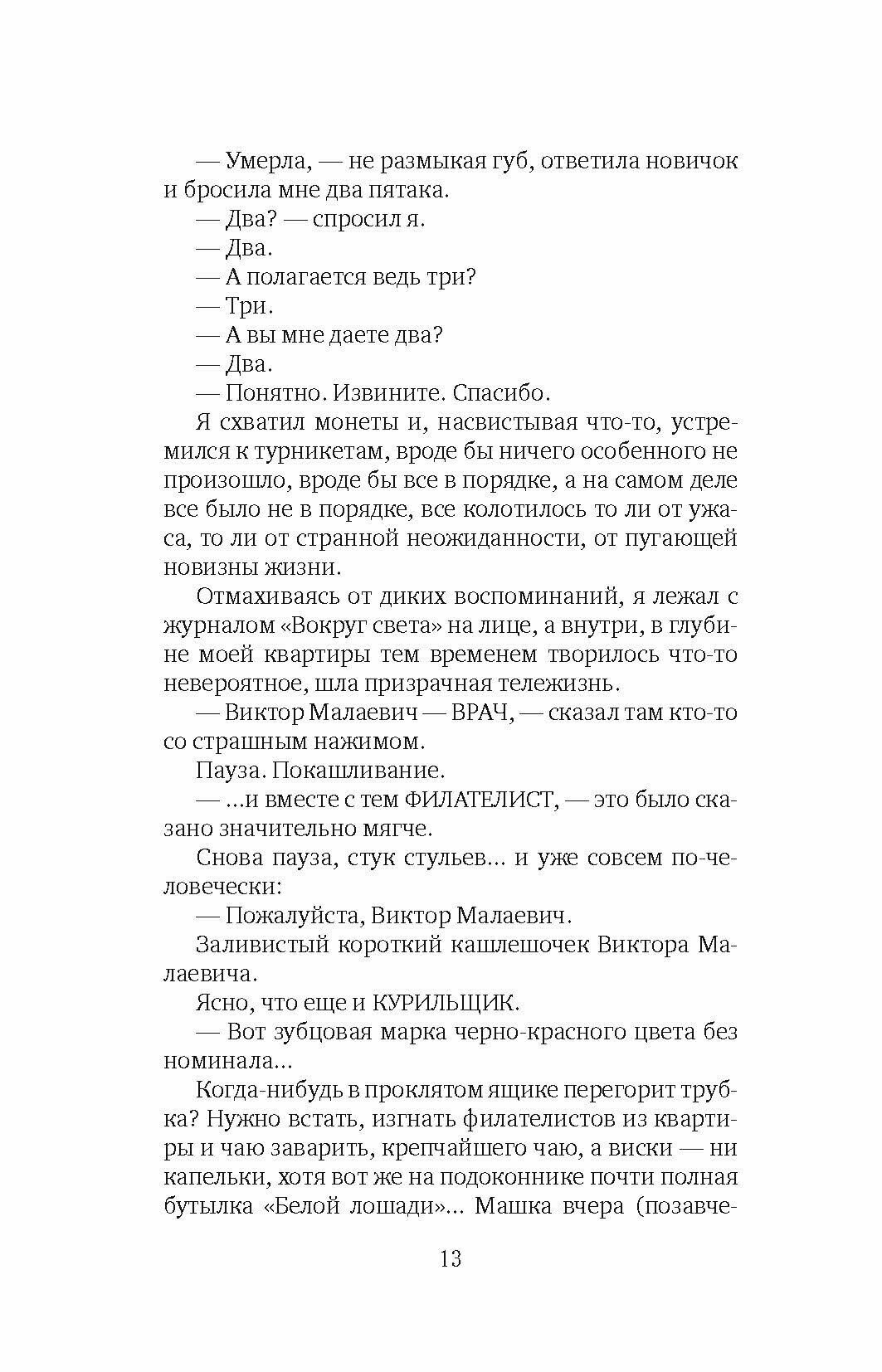 — Умерла, — не размыкая губ, ответила новичок и бросила мне два пятака.

— Два? — спросил я.

— Два.

— А полагается ведь три?

— Три.

— А вы мне даете два?

— Два.

— Понятно. Извините. Спасибо.

Я схватил монеты и, насвистывая что-то, устремился к турникетам, вроде бы ничего особенного не произошло, вроде бы все в порядке, а на самом деле все было не в порядке, все колотилось то ли от ужаса, то ли от странной неожиданности, от пугающей новизны жизни.

Отмахиваясь от диких воспоминаний, я лежал с журналом «Вокруг света» на лице, а внутри, в глубине моей квартиры тем временем творилось что-то невероятное, шла призрачная тележизнь.

— Виктор Малаевич — ВРАЧ, — сказал там кто-то со страшным нажимом.

Пауза. Покашливание.

— ...и вместе с тем ФИЛАТЕЛИСТ, — это было сказано значительно мягче.

Снова пауза, стук стульев... и уже совсем по-человечески:

— Пожалуйста, Виктор Малаевич.

Заливистый короткий кашлешочек Виктора Малаевича.

Ясно, что еще и КУРИЛЬЩИК.

— Вот зубцовая марка черно-красного цвета без номинала...

Когда-нибудь в проклятом ящике перегорит трубка? Нужно встать, изгнать филателистов из квартиры и чаю заварить, крепчайшего чаю, а виски — ни капельки, хотя вот же на подоконнике почти полная бутылка «Белой лошади»... Машка вчера (позавче-

13